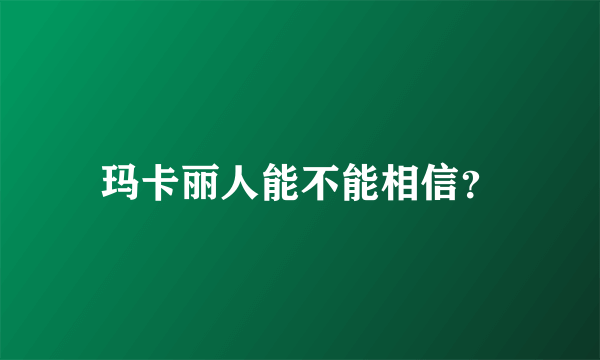 玛卡丽人能不能相信?